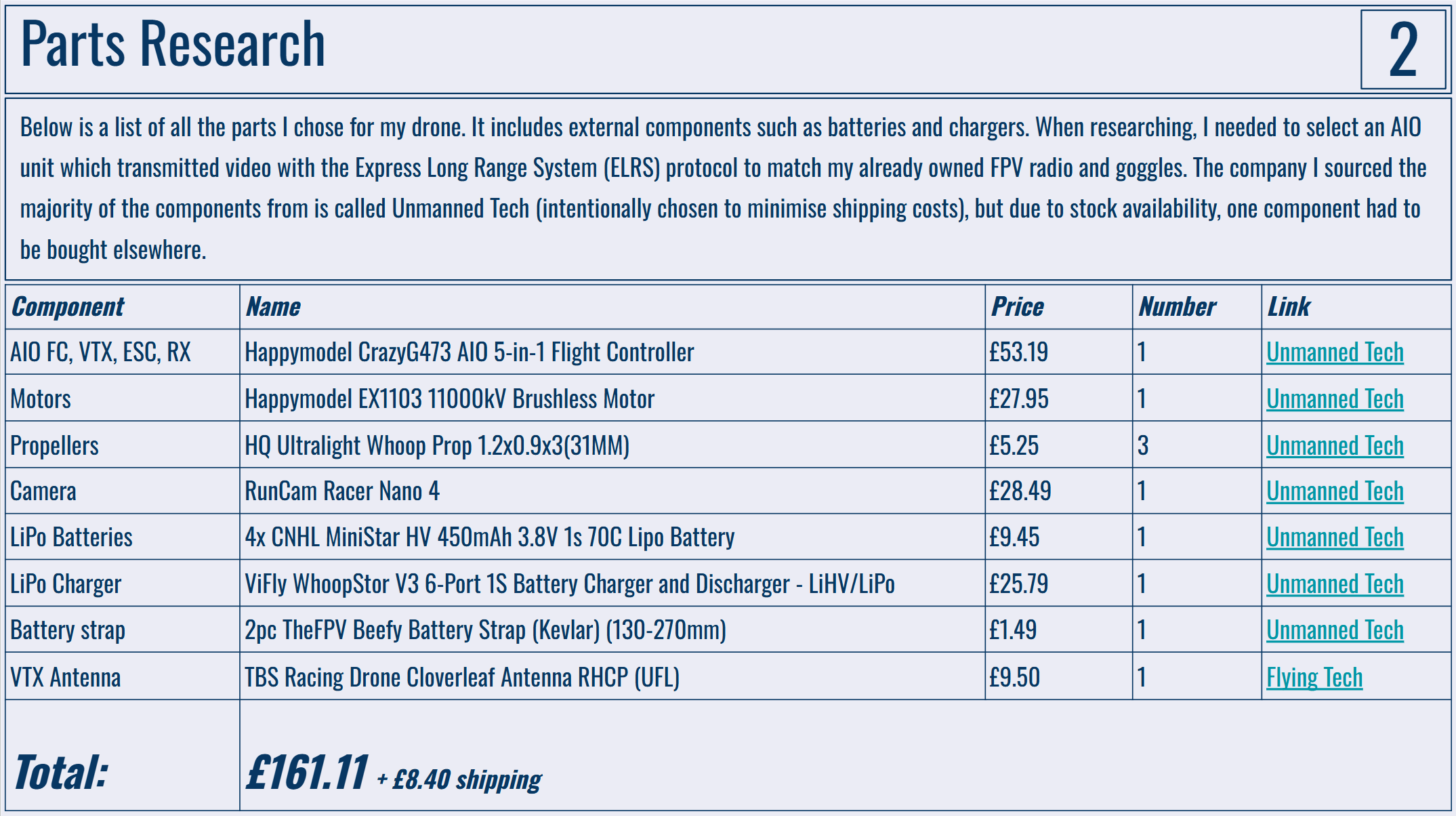 Parts Research

2

Below is a list of all the parts I chose for my drone. It includes external components such as batteries and chargers. When researching, I needed to select an AIO unit which transmitted video with the Express Long Range System (ELRS) protocol to match my already owned FPV radio and goggles. The company I sourced the majority of the components from is called Unmanned Tech (intentionally chosen to minimise shipping costs), but due to stock availability, one component had to be bought elsewhere.

| Component | Name | Price | Number | Link |
|---|---|---|---|---|
| AIO FC, VTX, ESC, RX | Happymodel CrazyG473 AIO 5-in-1 Flight Controller | £53.19 | 1 | Unmanned Tech |
| Motors | Happymodel EX1103 11000kV Brushless Motor | £27.95 | 1 | Unmanned Tech |
| Propellers | HQ Ultralight Whoop Prop 1.2x0.9x3(31MM) | £5.25 | 3 | Unmanned Tech |
| Camera | RunCam Racer Nano 4 | £28.49 | 1 | Unmanned Tech |
| LiPo Batteries | 4x CNHL MiniStar HV 450mAh 3.8V 1s 70C Lipo Battery | £9.45 | 1 | Unmanned Tech |
| LiPo Charger | ViFly WhoopStor V3 6-Port 1S Battery Charger and Discharger - LiHV/LiPo | £25.79 | 1 | Unmanned Tech |
| Battery strap | 2pc TheFPV Beefy Battery Strap (Kevlar) (130-270mm) | £1.49 | 1 | Unmanned Tech |
| VTX Antenna | TBS Racing Drone Cloverleaf Antenna RHCP (UFL) | £9.50 | 1 | Flying Tech |
| Total: | £161.11 + £8.40 shipping | | | |